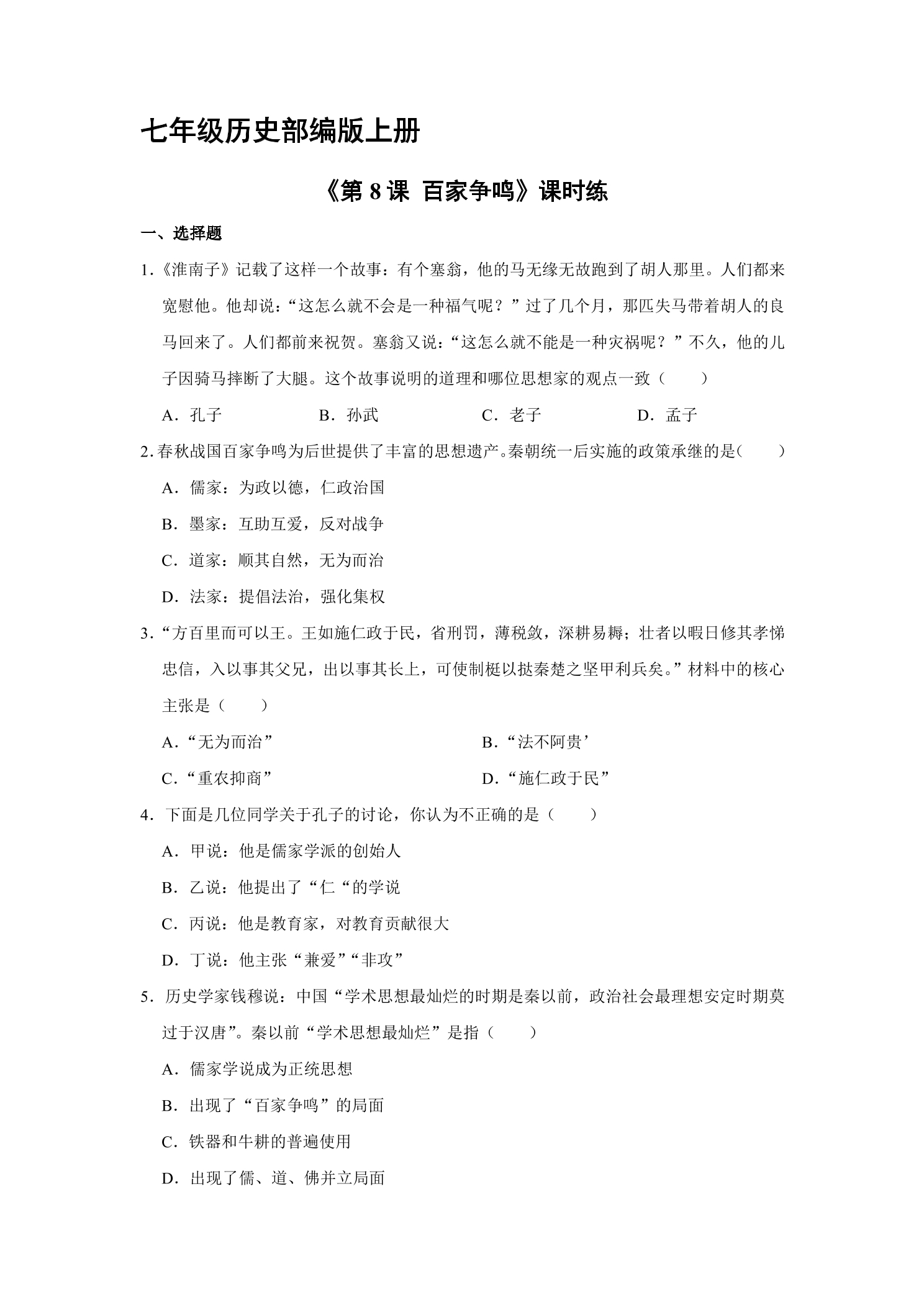 七年级历史部编版上册

《第8课 百家争鸣》课时练

一、选择题

1.《淮南子》记载了这样一个故事：有个塞翁，他的马无缘无故跑到了胡人那里。人们都来宽慰他。他却说：“这怎么就不会是一种福气呢？”过了几个月，那匹失马带着胡人的良马回来了。人们都前来祝贺。塞翁又说：“这怎么就不能是一种灾祸呢？”不久，他的儿子因骑马摔断了大腿。这个故事说明的道理和哪位思想家的观点一致（　　）

A．孔子　B．孙武　C．老子　D．孟子

2.春秋战国百家争鸣为后世提供了丰富的思想遗产。秦朝统一后实施的政策承继的是(　　)

A．儒家：为政以德，仁政治国

B．墨家：互助互爱，反对战争

C．道家：顺其自然，无为而治

D．法家：提倡法治，强化集权

3.“方百里而可以王。王如施仁政于民，省刑罚，薄税敛，深耕易耨；壮者以暇日修其孝悌忠信，入以事其父兄，出以事其长上，可使制梃以挞秦楚之坚甲利兵矣。”材料中的核心主张是（　　）

A.“无为而治”　B.“法不阿贵’

C.“重农抑商”　D.“施仁政于民”

4．下面是几位同学关于孔子的讨论，你认为不正确的是（　　）

A．甲说：他是儒家学派的创始人

B．乙说：他提出了“仁“的学说

C．丙说：他是教育家，对教育贡献很大

D．丁说：他主张“兼爱”“非攻”

5．历史学家钱穆说：中国“学术思想最灿烂的时期是秦以前，政治社会最理想安定时期莫过于汉唐”。秦以前“学术思想最灿烂”是指（　　）

A．儒家学说成为正统思想

B．出现了“百家争鸣”的局面

C．铁器和牛耕的普遍使用

D．出现了儒、道、佛并立局面